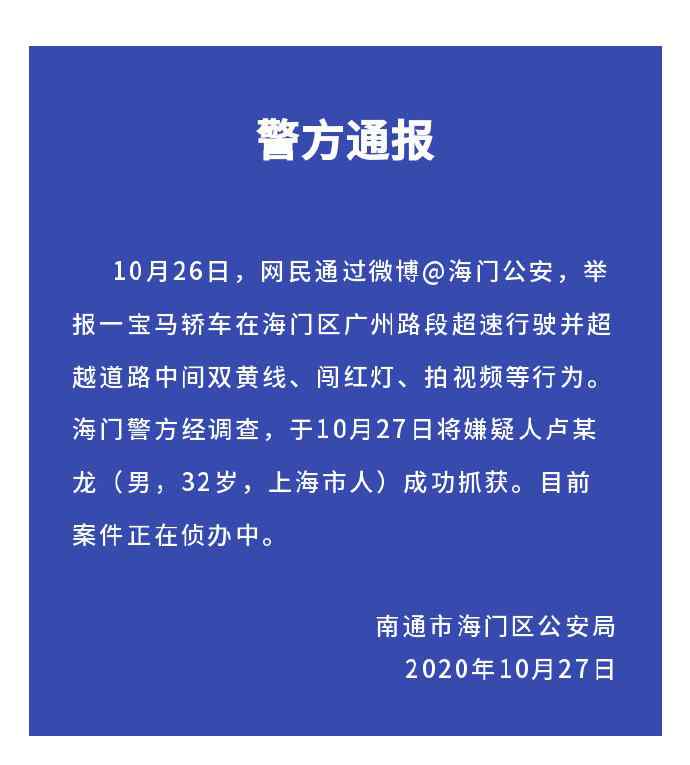 警方通报

10月26日，网民通过微博@海门公安，举报一宝马轿车在海门区广州路段超速行驶并超越道路中间双黄线、闯红灯、拍视频等行为。海门警方经调查，于10月27日将嫌疑人卢某龙（男，32岁，上海市人）成功抓获。目前案件正在侦办中。

南通市海门区公安局
2020年10月27日